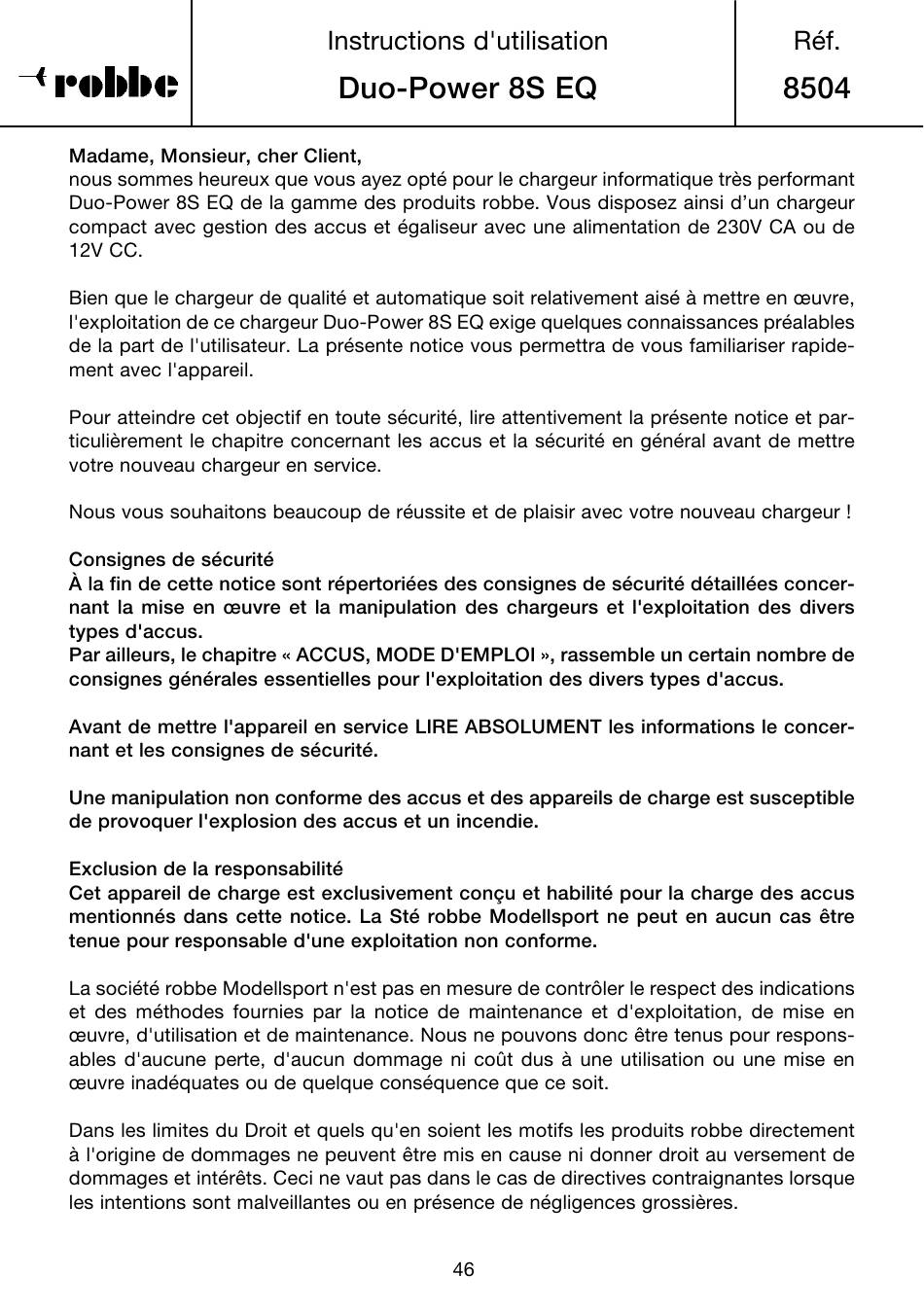 robbe

Instructions d'utilisation
Duo-Power 8S EQ

Réf.
8504

Madame, Monsieur, cher Client,
nous sommes heureux que vous ayez opté pour le chargeur informatique très performant Duo-Power 8S EQ de la gamme des produits robbe. Vous disposez ainsi d'un chargeur compact avec gestion des accus et égaliseur avec une alimentation de 230V CA ou de 12V CC.

Bien que le chargeur de qualité et automatique soit relativement aisé à mettre en œuvre, l'exploitation de ce chargeur Duo-Power 8S EQ exige quelques connaissances préalables de la part de l'utilisateur. La présente notice vous permettra de vous familiariser rapidement avec l'appareil.

Pour atteindre cet objectif en toute sécurité, lire attentivement la présente notice et particulièrement le chapitre concernant les accus et la sécurité en général avant de mettre votre nouveau chargeur en service.

Nous vous souhaitons beaucoup de réussite et de plaisir avec votre nouveau chargeur !

Consignes de sécurité
À la fin de cette notice sont répertoriées des consignes de sécurité détaillées concernant la mise en œuvre et la manipulation des chargeurs et l'exploitation des divers types d'accus.
Par ailleurs, le chapitre « ACCUS, MODE D'EMPLOI », rassemble un certain nombre de consignes générales essentielles pour l'exploitation des divers types d'accus.

Avant de mettre l'appareil en service LIRE ABSOLUMENT les informations le concernant et les consignes de sécurité.

Une manipulation non conforme des accus et des appareils de charge est susceptible de provoquer l'explosion des accus et un incendie.

Exclusion de la responsabilité
Cet appareil de charge est exclusivement conçu et habilité pour la charge des accus mentionnés dans cette notice. La Sté robbe Modellsport ne peut en aucun cas être tenue pour responsable d'une exploitation non conforme.

La société robbe Modellsport n'est pas en mesure de contrôler le respect des indications et des méthodes fournies par la notice de maintenance et d'exploitation, de mise en œuvre, d'utilisation et de maintenance. Nous ne pouvons donc être tenus pour responsables d'aucune perte, d'aucun dommage ni coût dus à une utilisation ou une mise en œuvre inadéquates ou de quelque conséquence que ce soit.

Dans les limites du Droit et quels qu'en soient les motifs les produits robbe directement à l'origine de dommages ne peuvent être mis en cause ni donner droit au versement de dommages et intérêts. Ceci ne vaut pas dans le cas de directives contraignantes lorsque les intentions sont malveillantes ou en présence de négligences grossières.

46